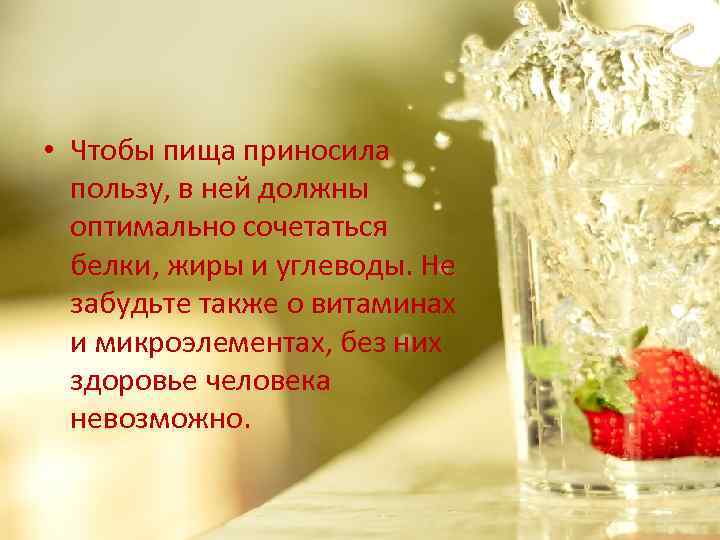 • Чтобы пища приносила пользу, в ней должны оптимально сочетаться белки, жиры и углеводы. Не забудьте также о витаминах и микроэлементах, без них здоровье человека невозможно.